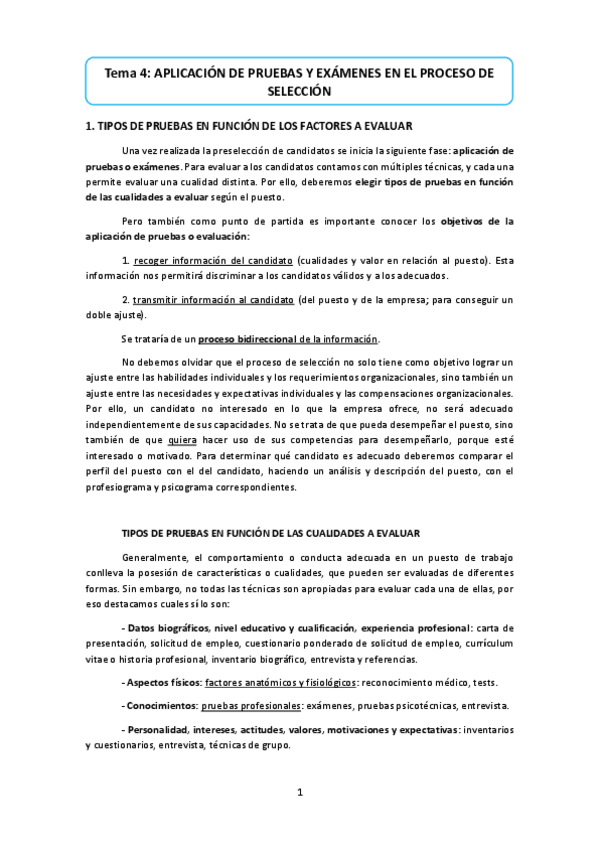 Tema 4: APLICACIÓN DE PRUEBAS Y EXÁMENES EN EL PROCESO DE SELECCIÓN

1. TIPOS DE PRUEBAS EN FUNCIÓN DE LOS FACTORES A EVALUAR

Una vez realizada la preselección de candidatos se inicia la siguiente fase: aplicación de pruebas o exámenes. Para evaluar a los candidatos contamos con múltiples técnicas, y cada una permite evaluar una cualidad distinta. Por ello, deberemos elegir tipos de pruebas en función de las cualidades a evaluar según el puesto.

Pero también como punto de partida es importante conocer los objetivos de la aplicación de pruebas o evaluación:

1. recoger información del candidato (cualidades y valor en relación al puesto). Esta información nos permitirá discriminar a los candidatos válidos y a los adecuados.

2. transmitir información al candidato (del puesto y de la empresa; para conseguir un doble ajuste).

Se trataría de un proceso bidireccional de la información.

No debemos olvidar que el proceso de selección no solo tiene como objetivo lograr un ajuste entre las habilidades individuales y los requerimientos organizacionales, sino también un ajuste entre las necesidades y expectativas individuales y las compensaciones organizacionales. Por ello, un candidato no interesado en lo que la empresa ofrece, no será adecuado independientemente de sus capacidades. No se trata de que pueda desempeñar el puesto, sino también de que quiera hacer uso de sus competencias para desempeñarlo, porque esté interesado o motivado. Para determinar qué candidato es adecuado deberemos comparar el perfil del puesto con el del candidato, haciendo un análisis y descripción del puesto, con el profesiograma y psicograma correspondientes.

TIPOS DE PRUEBAS EN FUNCIÓN DE LAS CUALIDADES A EVALUAR

Generalmente, el comportamiento o conducta adecuada en un puesto de trabajo conlleva la posesión de características o cualidades, que pueden ser evaluadas de diferentes formas. Sin embargo, no todas las técnicas son apropiadas para evaluar cada una de ellas, por eso destacamos cuales sí lo son:

- Datos biográficos, nivel educativo y cualificación, experiencia profesional: carta de presentación, solicitud de empleo, cuestionario ponderado de solicitud de empleo, currículum vitae o historia profesional, inventario biográfico, entrevista y referencias.

- Aspectos físicos: factores anatómicos y fisiológicos: reconocimiento médico, tests.

- Conocimientos: pruebas profesionales: exámenes, pruebas psicotécnicas, entrevista.

- Personalidad, intereses, actitudes, valores, motivaciones y expectativas: inventarios y cuestionarios, entrevista, técnicas de grupo.

1